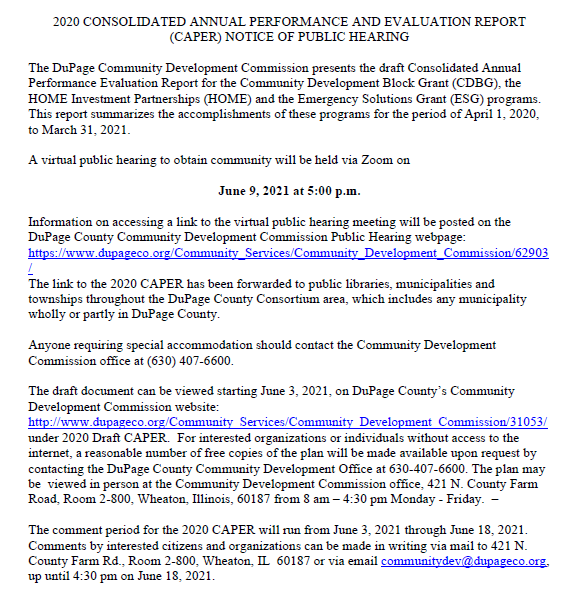 2020 CONSOLIDATED ANNUAL PERFORMANCE AND EVALUATION REPORT (CAPER) NOTICE OF PUBLIC HEARING

The DuPage Community Development Commission presents the draft Consolidated Annual Performance Evaluation Report for the Community Development Block Grant (CDBG), the HOME Investment Partnerships (HOME) and the Emergency Solutions Grant (ESG) programs. This report summarizes the accomplishments of these programs for the period of April 1, 2020, to March 31, 2021.

A virtual public hearing to obtain community will be held via Zoom on

June 9, 2021 at 5:00 p.m.

Information on accessing a link to the virtual public hearing meeting will be posted on the DuPage County Community Development Commission Public Hearing webpage: https://www.dupageco.org/Community_Services/Community_Development_Commission/62903/
The link to the 2020 CAPER has been forwarded to public libraries, municipalities and townships throughout the DuPage County Consortium area, which includes any municipality wholly or partly in DuPage County.

Anyone requiring special accommodation should contact the Community Development Commission office at (630) 407-6600.

The draft document can be viewed starting June 3, 2021, on DuPage County's Community Development Commission website: http://www.dupageco.org/Community_Services/Community_Development_Commission/31053/ under 2020 Draft CAPER. For interested organizations or individuals without access to the internet, a reasonable number of free copies of the plan will be made available upon request by contacting the DuPage County Community Development Office at 630-407-6600. The plan may be viewed in person at the Community Development Commission office, 421 N. County Farm Road, Room 2-800, Wheaton, Illinois, 60187 from 8 am – 4:30 pm Monday - Friday. –

The comment period for the 2020 CAPER will run from June 3, 2021 through June 18, 2021. Comments by interested citizens and organizations can be made in writing via mail to 421 N. County Farm Rd., Room 2-800, Wheaton, IL 60187 or via email communitydev@dupageco.org, up until 4:30 pm on June 18, 2021.